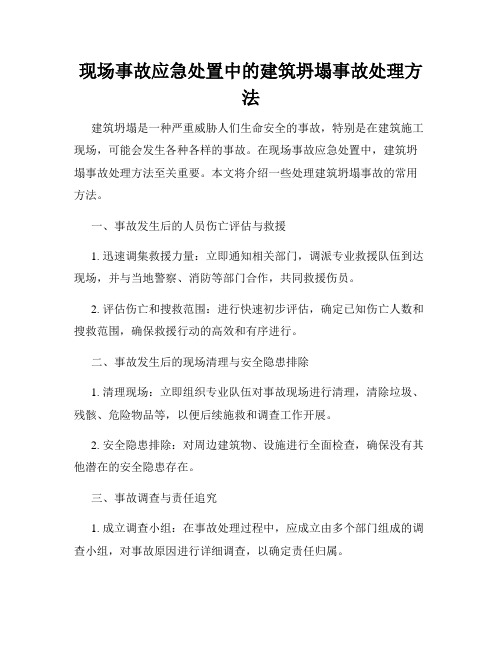 现场事故应急处置中的建筑坍塌事故处理方法

建筑坍塌是一种严重威胁人们生命安全的事故，特别是在建筑施工现场，可能会发生各种各样的事故。在现场事故应急处置中，建筑坍塌事故处理方法至关重要。本文将介绍一些处理建筑坍塌事故的常用方法。

一、事故发生后的人员伤亡评估与救援

1. 迅速调集救援力量：立即通知相关部门，调派专业救援队伍到达现场，并与当地警察、消防等部门合作，共同救援伤员。

2. 评估伤亡和搜救范围：进行快速初步评估，确定已知伤亡人数和搜救范围，确保救援行动的高效和有序进行。

二、事故发生后的现场清理与安全隐患排除

1. 清理现场：立即组织专业队伍对事故现场进行清理，清除垃圾、残骸、危险物品等，以便后续施救和调查工作开展。

2. 安全隐患排除：对周边建筑物、设施进行全面检查，确保没有其他潜在的安全隐患存在。

三、事故调查与责任追究

1. 成立调查小组：在事故处理过程中，应成立由多个部门组成的调查小组，对事故原因进行详细调查，以确定责任归属。